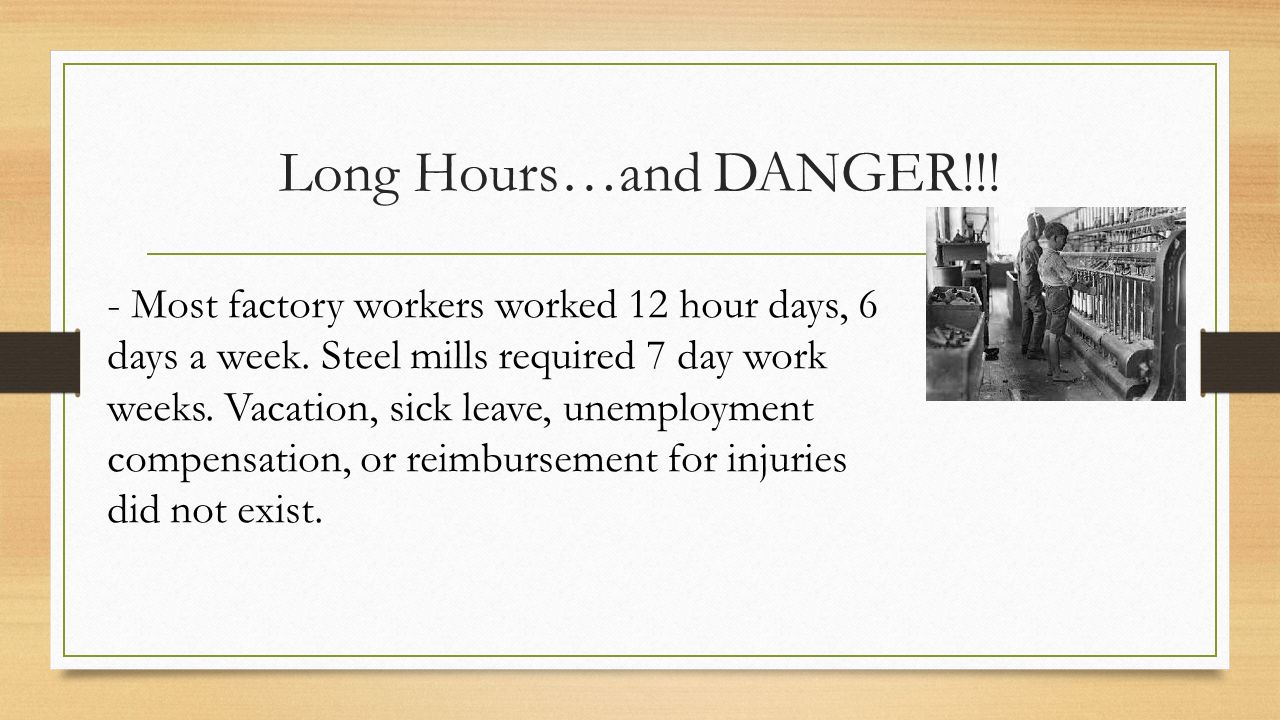 Long Hours…and DANGER!!!

- Most factory workers worked 12 hour days, 6 days a week. Steel mills required 7 day work weeks. Vacation, sick leave, unemployment compensation, or reimbursement for injuries did not exist.